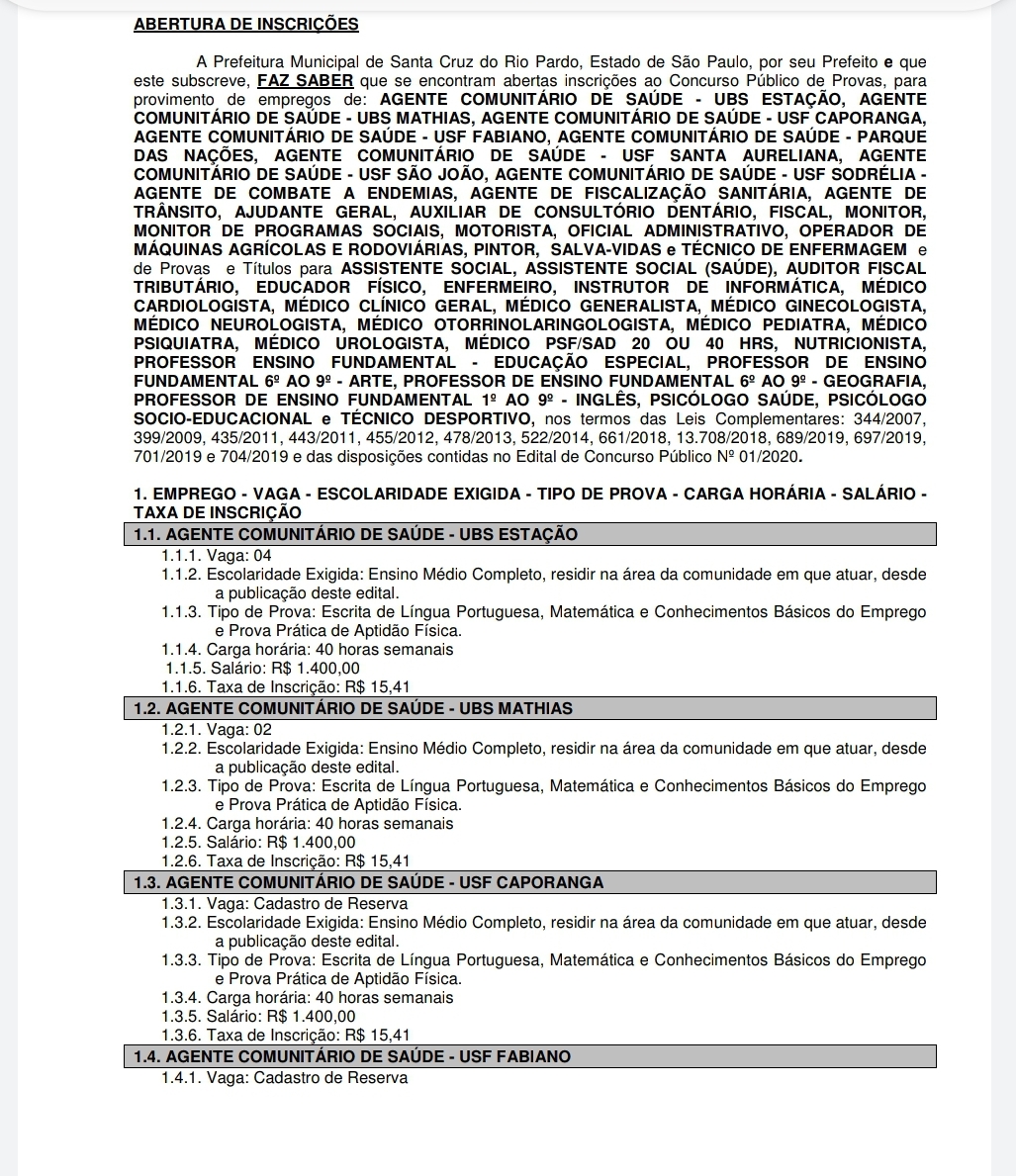 ABERTURA DE INSCRIÇÕES

A Prefeitura Municipal de Santa Cruz do Rio Pardo, Estado de São Paulo, por seu Prefeito e que este subscreve, FAZ SABER que se encontram abertas inscrições ao Concurso Público de Provas, para provimento de empregos de: AGENTE COMUNITÁRIO DE SAÚDE - UBS ESTAÇÃO, AGENTE COMUNITÁRIO DE SAÚDE - UBS MATHIAS, AGENTE COMUNITÁRIO DE SAÚDE - USF CAPORANGA, AGENTE COMUNITÁRIO DE SAÚDE - USF FABIANO, AGENTE COMUNITÁRIO DE SAÚDE - PARQUE DAS NAÇÕES, AGENTE COMUNITÁRIO DE SAÚDE - USF SANTA AURELIANA, AGENTE COMUNITÁRIO DE SAÚDE - USF SÃO JOÃO, AGENTE COMUNITÁRIO DE SAÚDE - USF SODRÉLIA - AGENTE DE COMBATE A ENDEMIAS, AGENTE DE FISCALIZAÇÃO SANITÁRIA, AGENTE DE TRÂNSITO, AJUDANTE GERAL, AUXILIAR DE CONSULTÓRIO DENTÁRIO, FISCAL, MONITOR, MONITOR DE PROGRAMAS SOCIAIS, MOTORISTA, OFICIAL ADMINISTRATIVO, OPERADOR DE MÁQUINAS AGRÍCOLAS E RODOVIÁRIAS, PINTOR, SALVA-VIDAS e TÉCNICO DE ENFERMAGEM e de Provas e Títulos para ASSISTENTE SOCIAL, ASSISTENTE SOCIAL (SAÚDE), AUDITOR FISCAL TRIBUTÁRIO, EDUCADOR FÍSICO, ENFERMEIRO, INSTRUTOR DE INFORMÁTICA, MÉDICO CARDIOLOGISTA, MÉDICO CLÍNICO GERAL, MÉDICO GENERALISTA, MÉDICO GINECOLOGISTA, MÉDICO NEUROLOGISTA, MÉDICO OTORRINOLARINGOLOGISTA, MÉDICO PEDIATRA, MÉDICO PSIQUIATRA, MÉDICO UROLOGISTA, MÉDICO PSF/SAD 20 OU 40 HRS, NUTRICIONISTA, PROFESSOR ENSINO FUNDAMENTAL - EDUCAÇÃO ESPECIAL, PROFESSOR DE ENSINO FUNDAMENTAL 6º AO 9º - ARTE, PROFESSOR DE ENSINO FUNDAMENTAL 6º AO 9º - GEOGRAFIA, PROFESSOR DE ENSINO FUNDAMENTAL 1º AO 9º - INGLÊS, PSICÓLOGO SAÚDE, PSICÓLOGO SOCIO-EDUCACIONAL e TÉCNICO DESPORTIVO, nos termos das Leis Complementares: 344/2007, 399/2009, 435/2011, 443/2011, 455/2012, 478/2013, 522/2014, 661/2018, 13.708/2018, 689/2019, 697/2019, 701/2019 e 704/2019 e das disposições contidas no Edital de Concurso Público Nº 01/2020.

1. EMPREGO - VAGA - ESCOLARIDADE EXIGIDA - TIPO DE PROVA - CARGA HORÁRIA - SALÁRIO - TAXA DE INSCRIÇÃO

1.1. AGENTE COMUNITÁRIO DE SAÚDE - UBS ESTAÇÃO
1.1.1. Vaga: 04
1.1.2. Escolaridade Exigida: Ensino Médio Completo, residir na área da comunidade em que atuar, desde a publicação deste edital.
1.1.3. Tipo de Prova: Escrita de Língua Portuguesa, Matemática e Conhecimentos Básicos do Emprego e Prova Prática de Aptidão Física.
1.1.4. Carga horária: 40 horas semanais
1.1.5. Salário: R$ 1.400,00
1.1.6. Taxa de Inscrição: R$ 15,41

1.2. AGENTE COMUNITÁRIO DE SAÚDE - UBS MATHIAS
1.2.1. Vaga: 02
1.2.2. Escolaridade Exigida: Ensino Médio Completo, residir na área da comunidade em que atuar, desde a publicação deste edital.
1.2.3. Tipo de Prova: Escrita de Língua Portuguesa, Matemática e Conhecimentos Básicos do Emprego e Prova Prática de Aptidão Física.
1.2.4. Carga horária: 40 horas semanais
1.2.5. Salário: R$ 1.400,00
1.2.6. Taxa de Inscrição: R$ 15,41

1.3. AGENTE COMUNITÁRIO DE SAÚDE - USF CAPORANGA
1.3.1. Vaga: Cadastro de Reserva
1.3.2. Escolaridade Exigida: Ensino Médio Completo, residir na área da comunidade em que atuar, desde a publicação deste edital.
1.3.3. Tipo de Prova: Escrita de Língua Portuguesa, Matemática e Conhecimentos Básicos do Emprego e Prova Prática de Aptidão Física.
1.3.4. Carga horária: 40 horas semanais
1.3.5. Salário: R$ 1.400,00
1.3.6. Taxa de Inscrição: R$ 15,41

1.4. AGENTE COMUNITÁRIO DE SAÚDE - USF FABIANO
1.4.1. Vaga: Cadastro de Reserva